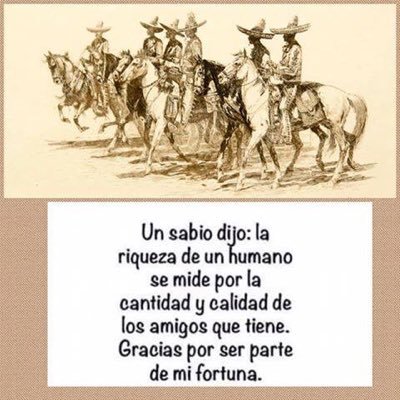 Un sabio dijo: la riqueza de un humano se mide por la cantidad y calidad de los amigos que tiene. Gracias por ser parte de mi fortuna.